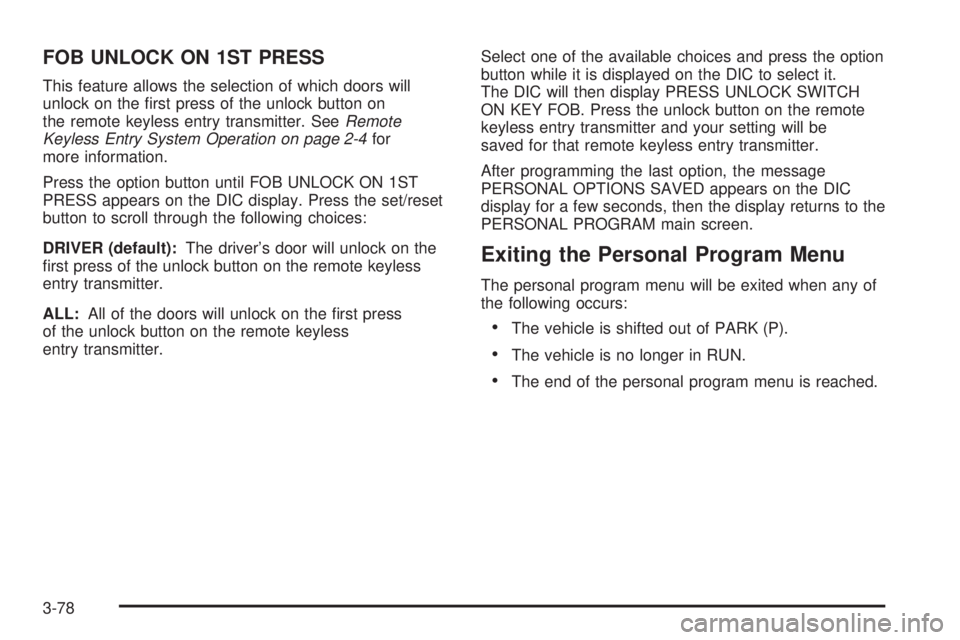 FOB UNLOCK ON 1ST PRESS

This feature allows the selection of which doors will unlock on the first press of the unlock button on the remote keyless entry transmitter. See Remote Keyless Entry System Operation on page 2-4 for more information.

Press the option button until FOB UNLOCK ON 1ST PRESS appears on the DIC display. Press the set/reset button to scroll through the following choices:

DRIVER (default): The driver's door will unlock on the first press of the unlock button on the remote keyless entry transmitter.

ALL: All of the doors will unlock on the first press of the unlock button on the remote keyless entry transmitter.

Select one of the available choices and press the option button while it is displayed on the DIC to select it. The DIC will then display PRESS UNLOCK SWITCH ON KEY FOB. Press the unlock button on the remote keyless entry transmitter and your setting will be saved for that remote keyless entry transmitter.

After programming the last option, the message PERSONAL OPTIONS SAVED appears on the DIC display for a few seconds, then the display returns to the PERSONAL PROGRAM main screen.

Exiting the Personal Program Menu

The personal program menu will be exited when any of the following occurs:

• The vehicle is shifted out of PARK (P).

• The vehicle is no longer in RUN.

• The end of the personal program menu is reached.

3-78

carmanualsonline.info